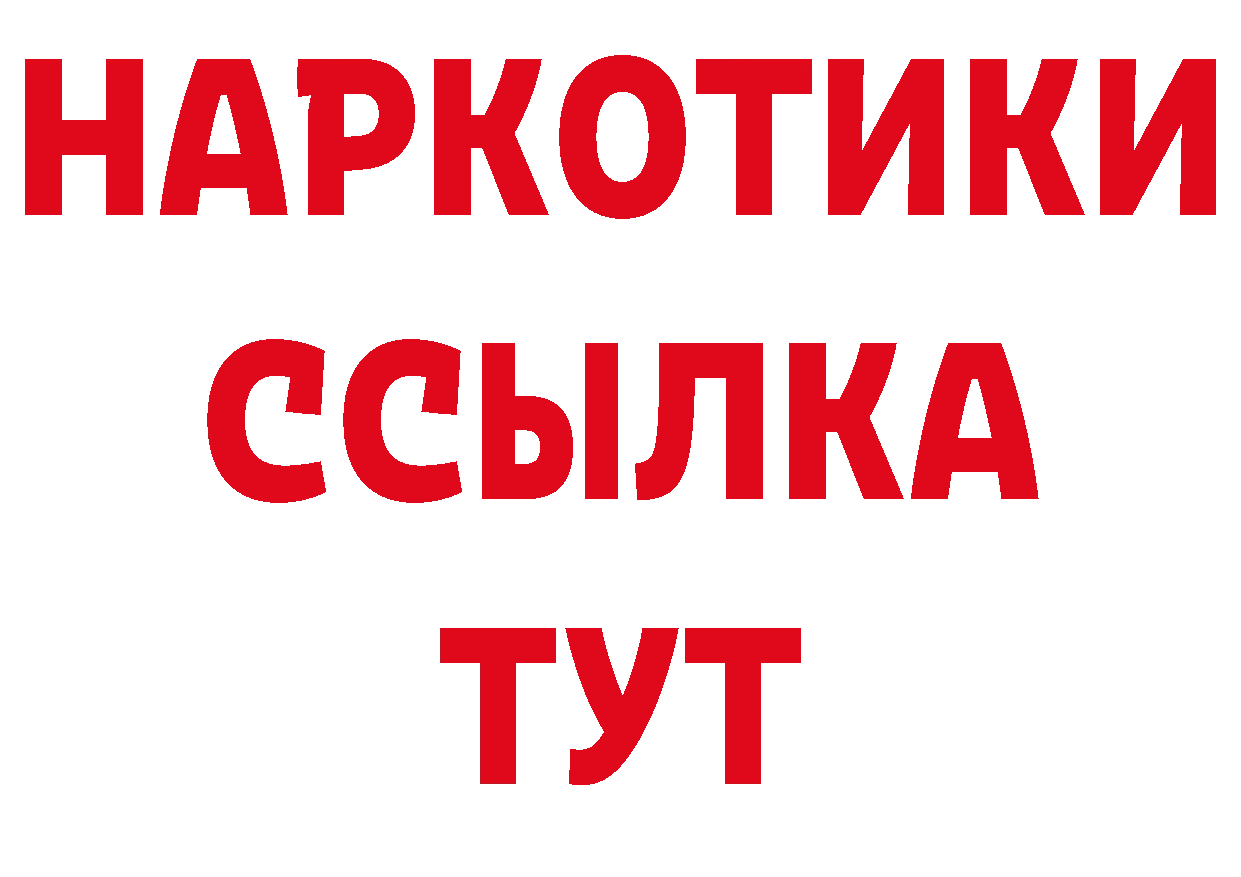 НАРКОТИКИ
ССЫЛКА
ТУТ